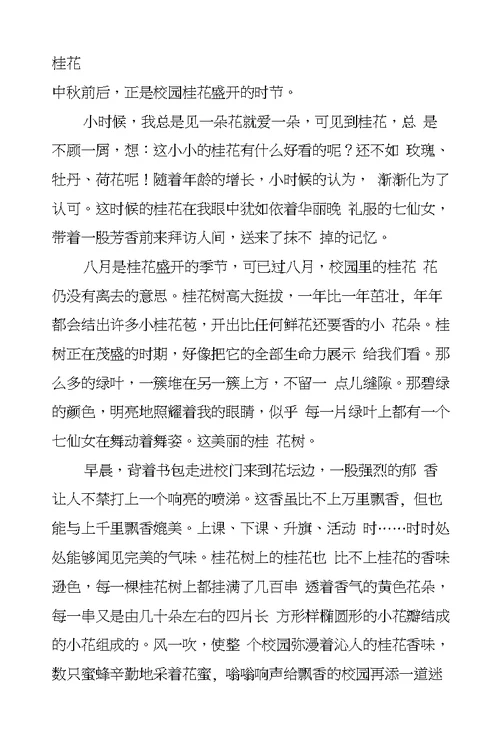 桂花
中秋前后，正是校园桂花盛开的时节。

小时候，我总是见一朵花就爱一朵，可见到桂花，总 是不顾一屑，想：这小小的桂花有什么好看的呢？还不如 玫瑰、牡丹、荷花呢！随着年龄的增长，小时候的认为， 渐渐化为了认可。这时候的桂花在我眼中犹如依着华丽晚 礼服的七仙女，带着一股芳香前来拜访人间，送来了抹不 掉的记忆。

八月是桂花盛开的季节，可已过八月，校园里的桂花 花仍没有离去的意思。桂花树高大挺拔，一年比一年茁壮，年年都会结出许多小桂花苞，开出比任何鲜花还要香的小 花朵。桂树正在茂盛的时期，好像把它的全部生命力展示 给我们看。那么多的绿叶，一簇堆在另一簇上方，不留一 点儿缝隙。那碧绿的颜色，明亮地照耀着我的眼睛，似乎 每一片绿叶上都有一个七仙女在舞动着舞姿。这美丽的桂 花树。

早晨，背着书包走进校门来到花坛边，一股强烈的郁 香让人不禁打上一个响亮的喷涕。这香虽比不上万里飘香，但也能与上千里飘香媲美。上课、下课、升旗、活动 时……时时处处能够闻见完美的气味。桂花树上的桂花也 比不上桂花的香味逊色，每一棵桂花树上都挂满了几百串 透着香气的黄色花朵，每一串又是由几十朵左右的四片长 方形样椭圆形的小花瓣结成的小花组成的。风一吹，使整 个校园弥漫着沁人的桂花香味，数只蜜蜂辛勤地采着花蜜，嗡嗡响声给飘香的校园再添一道迷